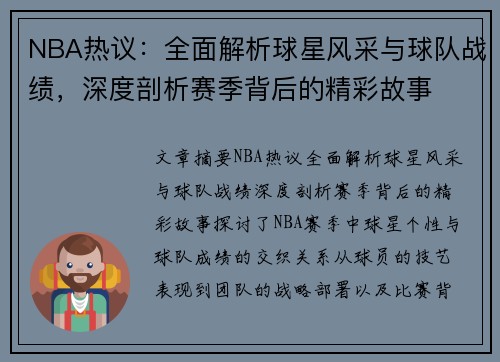 NBA热议：全面解析球星风采与球队战绩，深度剖析赛季背后的精彩故事

文章摘要NBA热议全面解析球星风采与球队战绩深度剖析赛季背后的精彩故事探讨了NBA赛季中球星个性与球队成绩的交织关系从球员的技艺表现到团队的战略部署以及比赛背